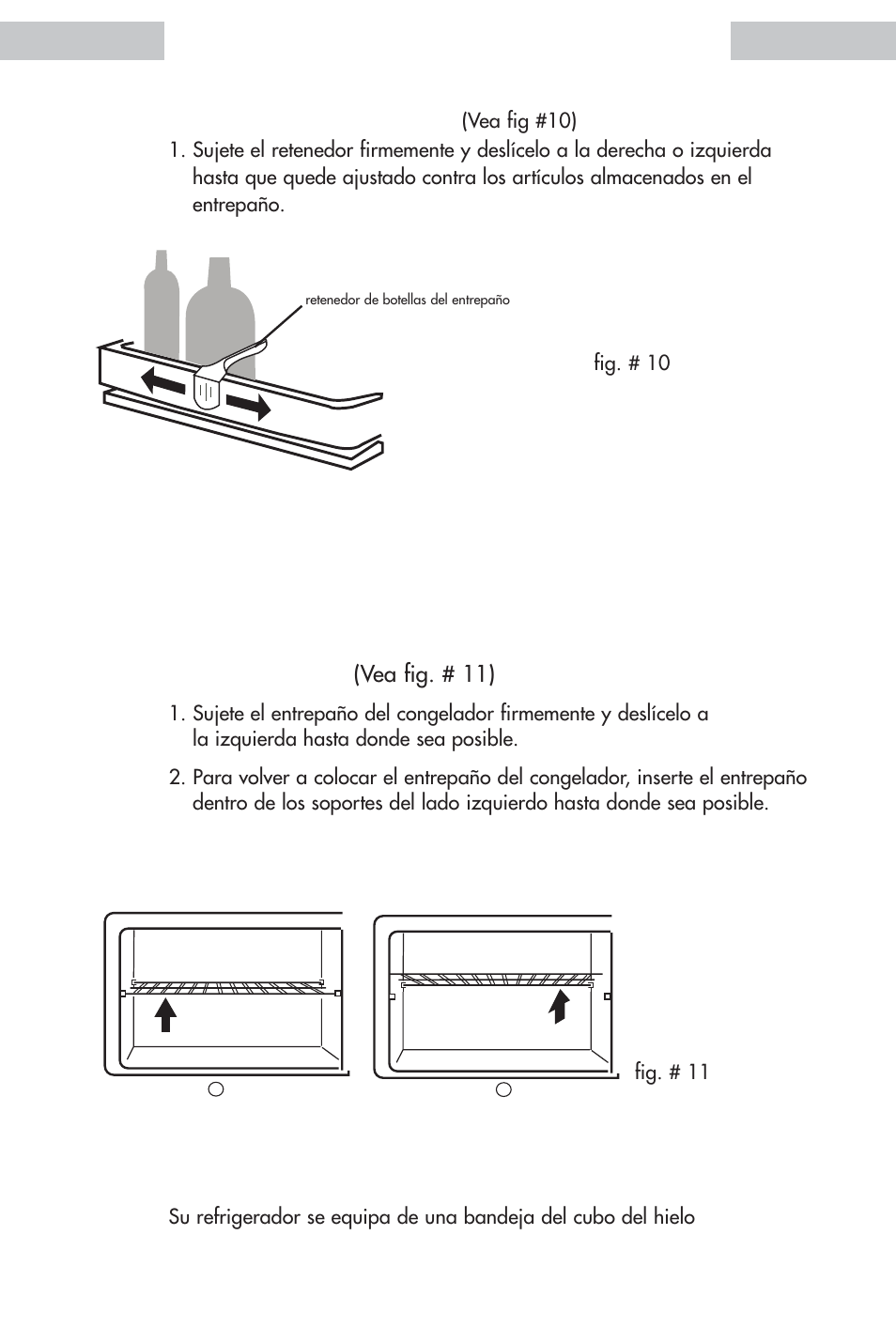 (Vea fig #10)

1. Sujete el retenedor firmemente y deslícelo a la derecha o izquierda hasta que quede ajustado contra los artículos almacenados en el entrepaño.

retenedor de botellas del entrepaño

fig. # 10

(Vea fig. # 11)

1. Sujete el entrepaño del congelador firmemente y deslícelo a la izquierda hasta donde sea posible.

2. Para volver a colocar el entrepaño del congelador, inserte el entrepaño dentro de los soportes del lado izquierdo hasta donde sea posible.

fig. # 11

Su refrigerador se equipa de una bandeja del cubo del hielo